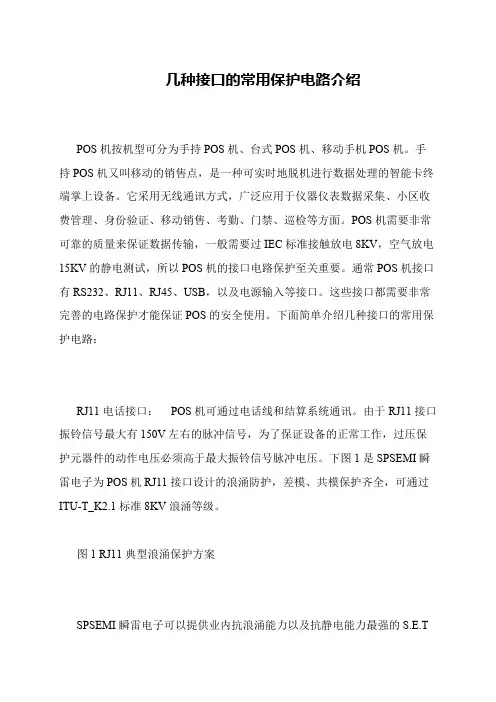 几种接口的常用保护电路介绍

POS 机按机型可分为手持 POS 机、台式 POS 机、移动手机 POS 机。手持 POS 机又叫移动的销售点，是一种可实时地脱机进行数据处理的智能卡终端掌上设备。它采用无线通讯方式，广泛应用于仪器仪表数据采集、小区收费管理、身份验证、移动销售、考勤、门禁、巡检等方面。POS 机需要非常可靠的质量来保证数据传输，一般需要过 IEC 标准接触放电 8KV，空气放电 15KV 的静电测试，所以 POS 机的接口电路保护至关重要。通常 POS 机接口有 RS232、RJ11、RJ45、USB，以及电源输入等接口。这些接口都需要非常完善的电路保护才能保证 POS 的安全使用。下面简单介绍几种接口的常用保护电路：

RJ11 电话接口： POS 机可通过电话线和结算系统通讯。由于 RJ11 接口振铃信号最大有 150V 左右的脉冲信号，为了保证设备的正常工作，过压保护元器件的动作电压必须高于最大振铃信号脉冲电压。下图 1 是 SPSEMI 瞬雷电子为 POS 机 RJ11 接口设计的浪涌防护，差模、共模保护齐全，可通过 ITU-T_K2.1 标准 8KV 浪涌等级。

图 1 RJ11 典型浪涌保护方案

SPSEMI 瞬雷电子可以提供业内抗浪涌能力以及抗静电能力最强的 S.E.T